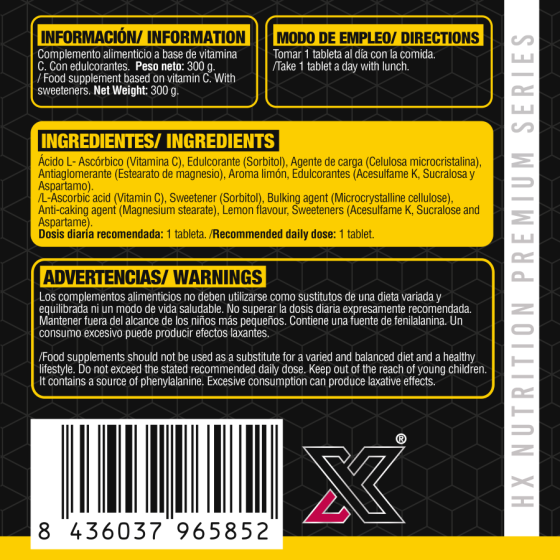 INFORMACIÓN/ INFORMATION
Complemento alimenticio a base de vitamina C. Con edulcorantes. **Peso neto:** 300 g.
/ Food supplement based on vitamin C. With sweeteners. **Net Weight:** 300 g.

MODO DE EMPLEO/ DIRECTIONS
Tomar 1 tableta al día con la comida.
/Take 1 tablet a day with lunch.

INGREDIENTES/ INGREDIENTS
Ácido L- Ascórbico (Vitamina C), Edulcorante (Sorbitol), Agente de carga (Celulosa microcristalina), Antiaglomerante (Estearato de magnesio), Aroma limón, Edulcorantes (Acesulfame K, Sucralosa y Aspartamo).
/L-Ascorbic acid (Vitamin C), Sweetener (Sorbitol), Bulking agent (Microcrystalline cellulose), Anti-caking agent (Magnesium stearate), Lemon flavour, Sweeteners (Acesulfame K, Sucralose and Aspartame).
**Dosis diaria recomendada:** 1 tableta. /**Recommended daily dose:** 1 tablet.

ADVERTENCIAS/ WARNINGS
Los complementos alimenticios no deben utilizarse como sustitutos de una dieta variada y equilibrada ni un modo de vida saludable. No superar la dosis diaria expresamente recomendada. Mantener fuera del alcance de los niños más pequeños. Contiene una fuente de fenilalanina. Un consumo excesivo puede producir efectos laxantes.

/Food supplements should not be used as a substitute for a varied and balanced diet and a healthy lifestyle. Do not exceed the stated recommended daily dose. Keep out of the reach of young children. It contains a source of phenylalanine. Excesive consumption can produce laxative effects.

8 436037 965852

®

HX NUTRITION PREMIUM SERIES